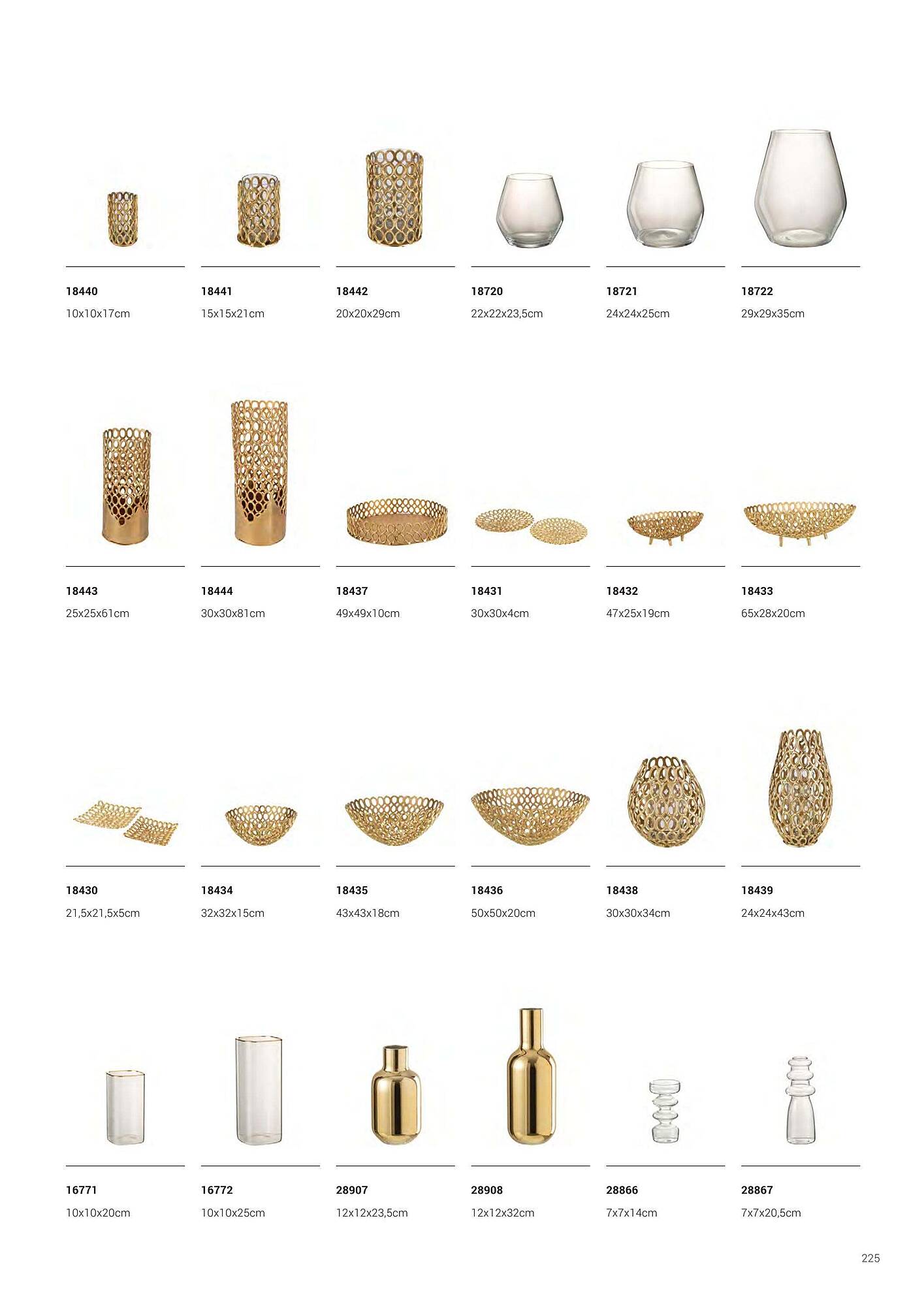 18440
10x10x17cm

18441
15x15x21cm

18442
20x20x29cm

18720
22x22x23,5cm

18721
24x24x25cm

18722
29x29x35cm

18443
25x25x61cm

18444
30x30x81cm

18437
49x49x10cm

18431
30x30x4cm

18432
47x25x19cm

18433
65x28x20cm

18430
21,5x21,5x5cm

18434
32x32x15cm

18435
43x43x18cm

18436
50x50x20cm

18438
30x30x34cm

18439
24x24x43cm

16771
10x10x20cm

16772
10x10x25cm

28907
12x12x23,5cm

28908
12x12x32cm

28866
7x7x14cm

28867
7x7x20,5cm

225